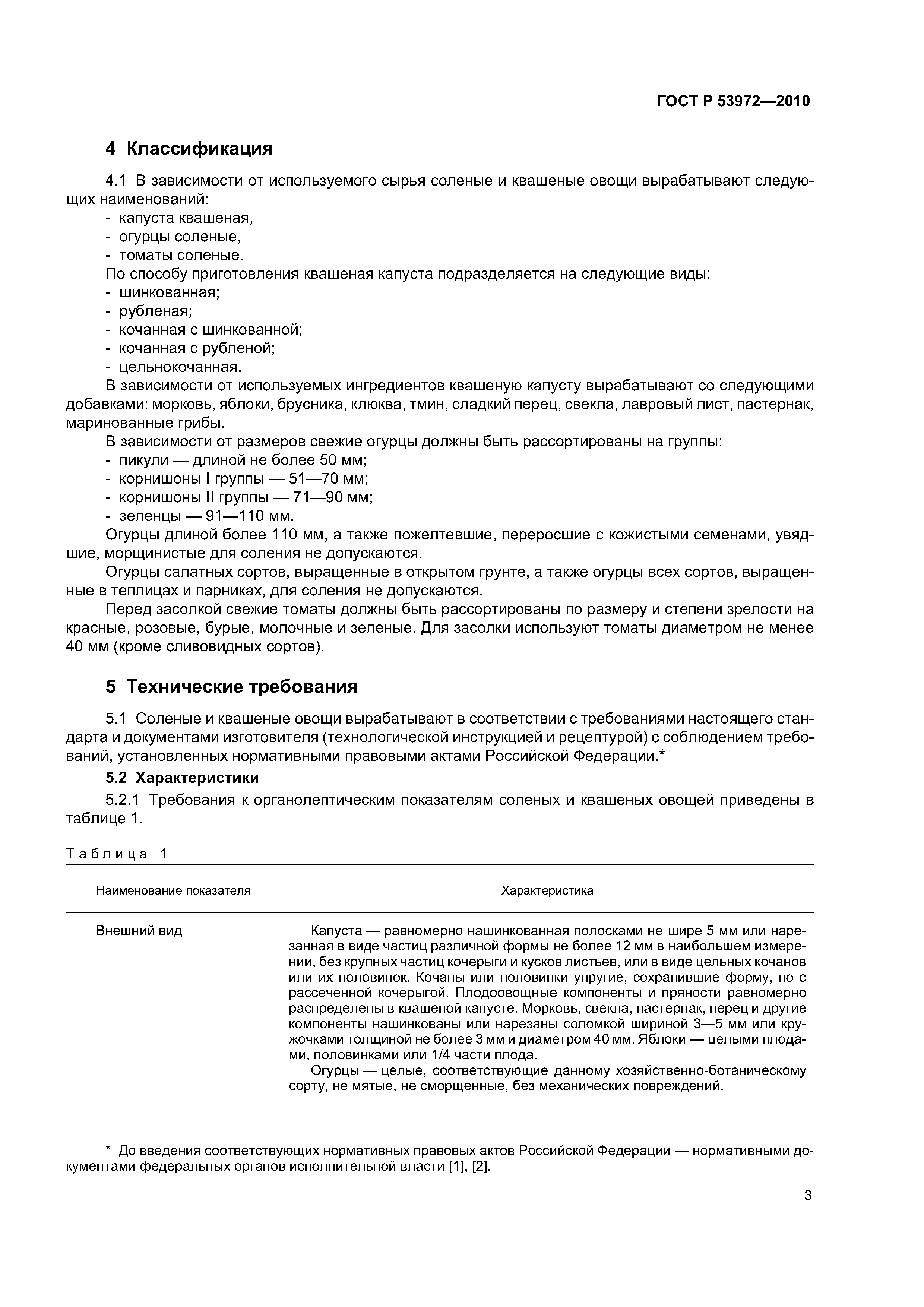 ГОСТ Р 53972—2010

4 Классификация

4.1 В зависимости от используемого сырья соленые и квашеные овощи вырабатывают следующих наименований:
- капуста квашеная,
- огурцы соленые,
- томаты соленые.
По способу приготовления квашеная капуста подразделяется на следующие виды:
- шинкованная;
- рубленая;
- кочанная с шинкованной;
- кочанная с рубленой;
- цельнокочанная.
В зависимости от используемых ингредиентов квашеную капусту вырабатывают со следующими добавками: морковь, яблоки, брусника, клюква, тмин, сладкий перец, свекла, лавровый лист, пастернак, маринованные грибы.
В зависимости от размеров свежие огурцы должны быть рассортированы на группы:
- пикули — длиной не более 50 мм;
- корнишоны I группы — 51—70 мм;
- корнишоны II группы — 71—90 мм;
- зеленцы — 91—110 мм.
Огурцы длиной более 110 мм, а также пожелтевшие, переросшие с кожистыми семенами, увядшие, морщинистые для соления не допускаются.
Огурцы салатных сортов, выращенные в открытом грунте, а также огурцы всех сортов, выращенные в теплицах и парниках, для соления не допускаются.
Перед засолкой свежие томаты должны быть рассортированы по размеру и степени зрелости на красные, розовые, бурые, молочные и зеленые. Для засолки используют томаты диаметром не менее 40 мм (кроме сливовидных сортов).

5 Технические требования

5.1 Соленые и квашеные овощи вырабатывают в соответствии с требованиями настоящего стандарта и документами изготовителя (технологической инструкцией и рецептурой) с соблюдением требований, установленных нормативными правовыми актами Российской Федерации.*

5.2 Характеристики

5.2.1 Требования к органолептическим показателям соленых и квашеных овощей приведены в таблице 1.

Таблица 1

| Наименование показателя | Характеристика |
|---|---|
| Внешний вид | Капуста — равномерно нашинкованная полосками не шире 5 мм или нарезанная в виде частиц различной формы не более 12 мм в наибольшем измерении, без крупных частиц кочерыги и кусков листьев, или в виде цельных кочанов или их половинок. Кочаны или половинки упругие, сохранившие форму, но с рассеченной кочерыгой. Плодоовощные компоненты и пряности равномерно распределены в квашеной капусте. Морковь, свекла, пастернак, перец и другие компоненты нашинкованы или нарезаны соломкой шириной 3—5 мм или кружочками толщиной не более 3 мм и диаметром 40 мм. Яблоки — целыми плодами, половинками или 1/4 части плода. Огурцы — целые, соответствующие данному хозяйственно-ботаническому сорту, не мятые, не сморщенные, без механических повреждений. |

* До введения соответствующих нормативных правовых актов Российской Федерации — нормативными документами федеральных органов исполнительной власти [1], [2].

3